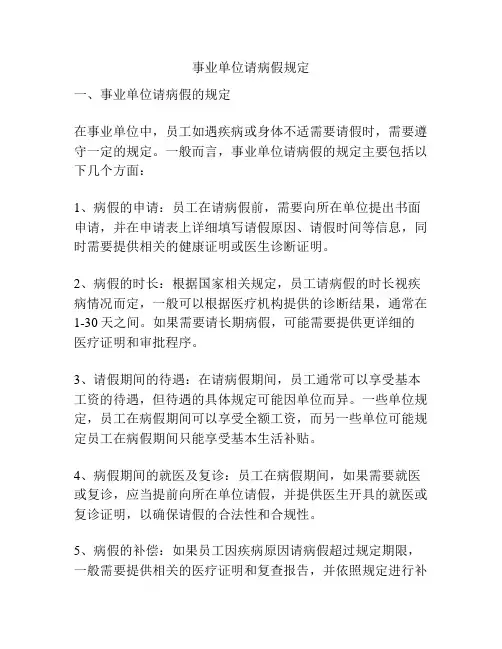 事业单位请病假规定

一、事业单位请病假的规定

在事业单位中，员工如遇疾病或身体不适需要请假时，需要遵守一定的规定。一般而言，事业单位请病假的规定主要包括以下几个方面：

1、病假的申请：员工在请病假前，需要向所在单位提出书面申请，并在申请表上详细填写请假原因、请假时间等信息，同时需要提供相关的健康证明或医生诊断证明。

2、病假的时长：根据国家相关规定，员工请病假的时长视疾病情况而定，一般可以根据医疗机构提供的诊断结果，通常在1-30天之间。如果需要请长期病假，可能需要提供更详细的医疗证明和审批程序。

3、请假期间的待遇：在请病假期间，员工通常可以享受基本工资的待遇，但待遇的具体规定可能因单位而异。一些单位规定，员工在病假期间可以享受全额工资，而另一些单位可能规定员工在病假期间只能享受基本生活补贴。

4、病假期间的就医及复诊：员工在病假期间，如果需要就医或复诊，应当提前向所在单位请假，并提供医生开具的就医或复诊证明，以确保请假的合法性和合规性。

5、病假的补偿：如果员工因疾病原因请病假超过规定期限，一般需要提供相关的医疗证明和复查报告，并依照规定进行补